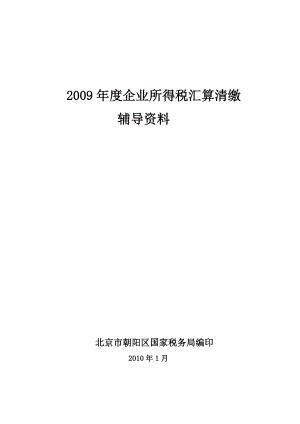 2009 年度企业所得税汇算清缴

辅导资料

北京市朝阳区国家税务局编印

2010 年 1 月